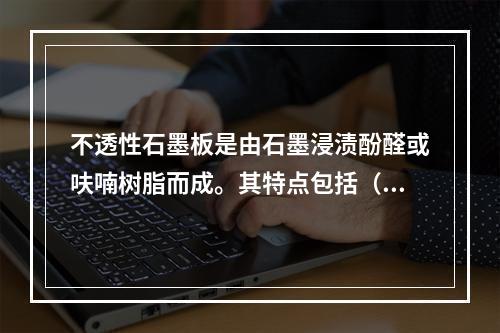 不透性石墨板是由石墨浸渍酚醛或呋喃树脂而成。其特点包括（...